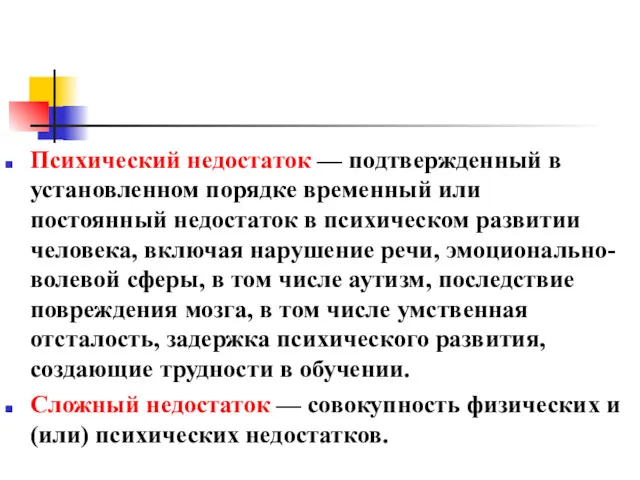 Психический недостаток — подтвержденный в установленном порядке временный или постоянный недостаток в психическом развитии человека, включая нарушение речи, эмоционально-волевой сферы, в том числе аутизм, последствие повреждения мозга, в том числе умственная отсталость, задержка психического развития, создающие трудности в обучении.

Сложный недостаток — совокупность физических и (или) психических недостатков.